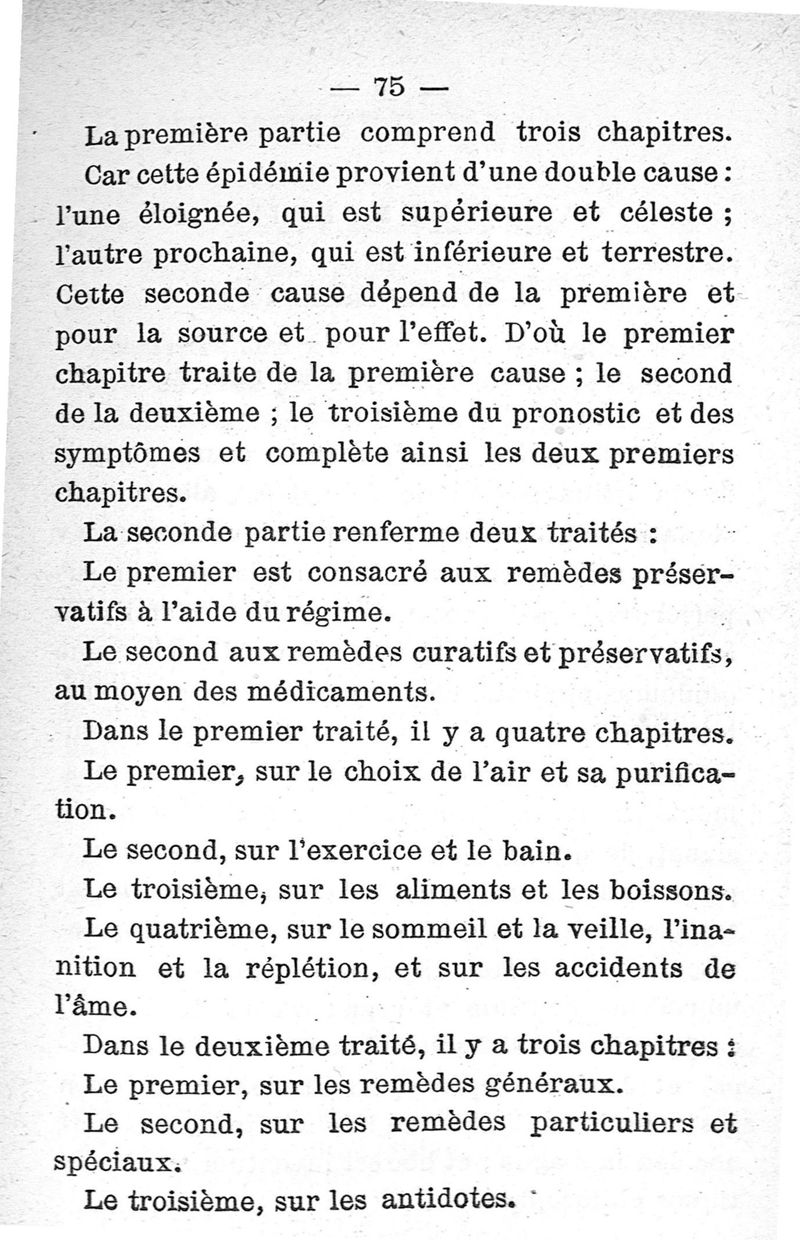 — 75 —

La première partie comprend trois chapitres.

Car cette épidémie provient d'une double cause : l'une éloignée, qui est supérieure et céleste ; l'autre prochaine, qui est inférieure et terrestre. Cette seconde cause dépend de la première et pour la source et pour l'effet. D'où le premier chapitre traite de la première cause ; le second de la deuxième ; le troisième du pronostic et des symptômes et complète ainsi les deux premiers chapitres.

La seconde partie renferme deux traités :

Le premier est consacré aux remèdes préservatifs à l'aide du régime.

Le second aux remèdes curatifs et préservatifs, au moyen des médicaments.

Dans le premier traité, il y a quatre chapitres.

Le premier, sur le choix de l'air et sa purification.

Le second, sur l'exercice et le bain.

Le troisième, sur les aliments et les boissons.

Le quatrième, sur le sommeil et la veille, l'inanition et la réplétion, et sur les accidents de l'âme.

Dans le deuxième traité, il y a trois chapitres :

Le premier, sur les remèdes généraux.

Le second, sur les remèdes particuliers et spéciaux.

Le troisième, sur les antidotes.